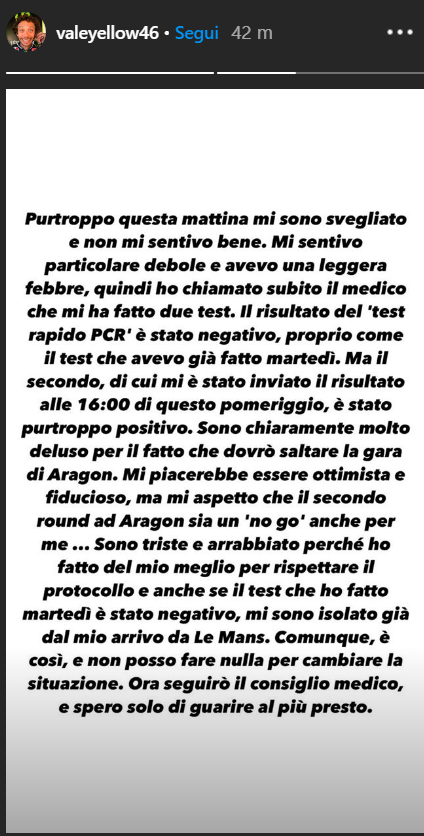 valeyellow46 • Segui 42 m

Purtroppo questa mattina mi sono svegliato e non mi sentivo bene. Mi sentivo particolare debole e avevo una leggera febbre, quindi ho chiamato subito il medico che mi ha fatto due test. Il risultato del 'test rapido PCR' è stato negativo, proprio come il test che avevo già fatto martedì. Ma il secondo, di cui mi è stato inviato il risultato alle 16:00 di questo pomeriggio, è stato purtroppo positivo. Sono chiaramente molto deluso per il fatto che dovrò saltare la gara di Aragon. Mi piacerebbe essere ottimista e fiducioso, ma mi aspetto che il secondo round ad Aragon sia un 'no go' anche per me ... Sono triste e arrabbiato perché ho fatto del mio meglio per rispettare il protocollo e anche se il test che ho fatto martedì è stato negativo, mi sono isolato già dal mio arrivo da Le Mans. Comunque, è così, e non posso fare nulla per cambiare la situazione. Ora seguirò il consiglio medico, e spero solo di guarire al più presto.